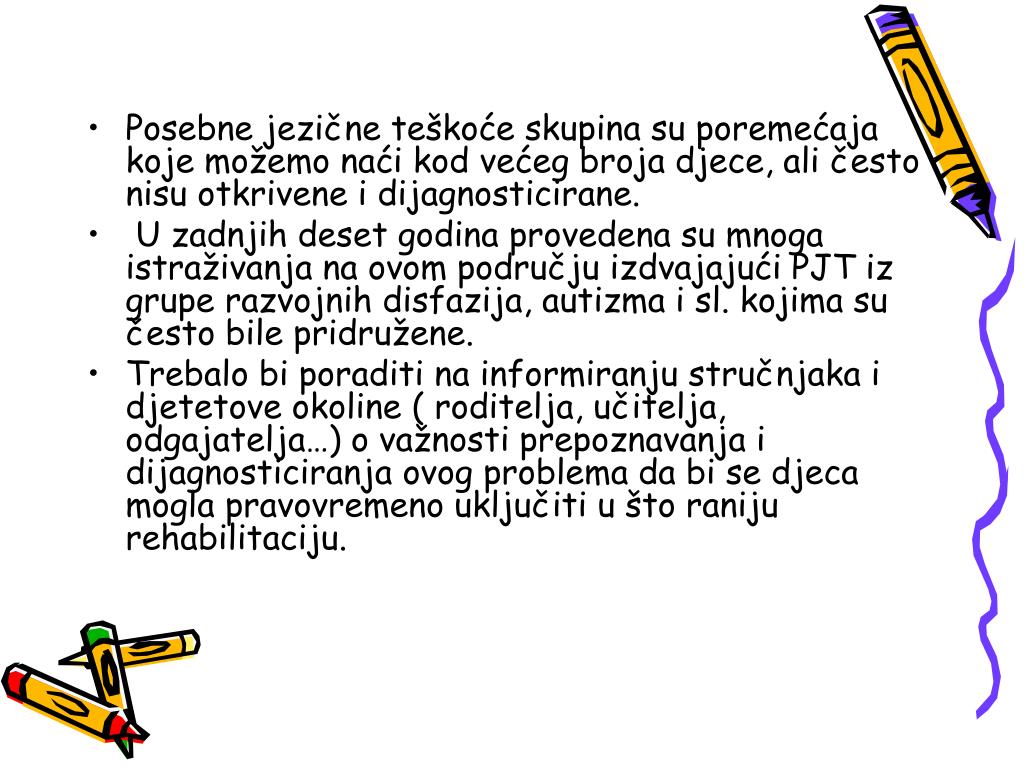 • Posebne jezične teškoće skupina su poremećaja koje možemo naći kod većeg broja djece, ali često nisu otkrivene i dijagnosticirane.

• U zadnjih deset godina provedena su mnoga istraživanja na ovom području izdvajajući PJT iz grupe razvojnih disfazija, autizma i sl. kojima su često bile pridružene.

• Trebalo bi poraditi na informiranju stručnjaka i djetetove okoline ( roditelja, učitelja, odgajatelja…) o važnosti prepoznavanja i dijagnosticiranja ovog problema da bi se djeca mogla pravovremeno uključiti u što raniju rehabilitaciju.